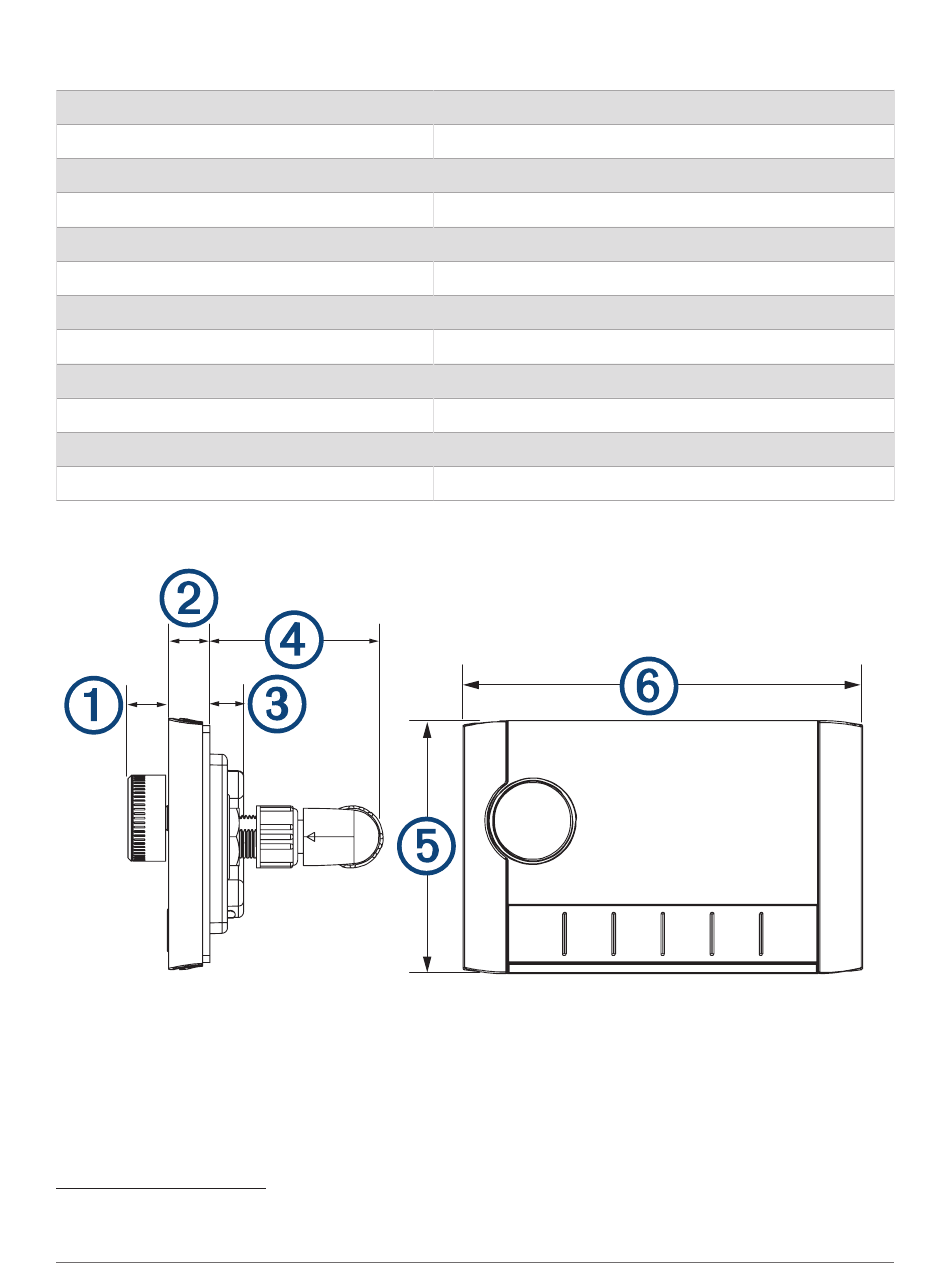 1
2
3
4
5
6